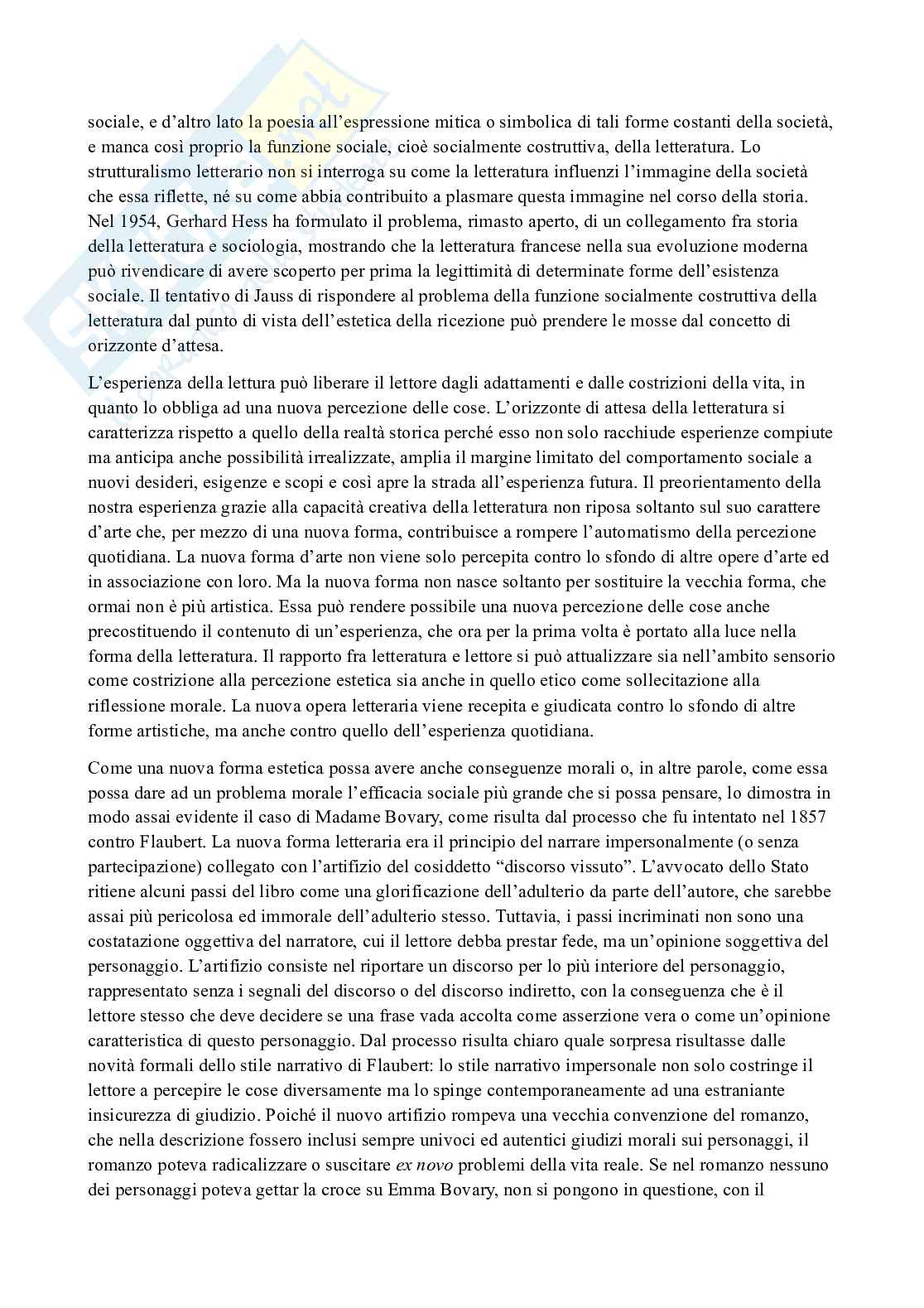 sociale, e d'altro lato la poesia all'espressione mitica o simbolica di tali forme costanti della società, e manca così proprio la funzione sociale, cioè socialmente costruttiva, della letteratura. Lo strutturalismo letterario non si interroga su come la letteratura influenzi l'immagine della società che essa riflette, né su come abbia contribuito a plasmare questa immagine nel corso della storia. Nel 1954, Gerhard Hess ha formulato il problema, rimasto aperto, di un collegamento fra storia della letteratura e sociologia, mostrando che la letteratura francese nella sua evoluzione moderna può rivendicare di avere scoperto per prima la legittimità di determinate forme dell'esistenza sociale. Il tentativo di Jauss di rispondere al problema della funzione socialmente costruttiva della letteratura dal punto di vista dell'estetica della ricezione può prendere le mosse dal concetto di orizzonte d'attesa.

L'esperienza della lettura può liberare il lettore dagli adattamenti e dalle costrizioni della vita, in quanto lo obbliga ad una nuova percezione delle cose. L'orizzonte di attesa della letteratura si caratterizza rispetto a quello della realtà storica perché esso non solo racchiude esperienze compiute ma anticipa anche possibilità irrealizzate, amplia il margine limitato del comportamento sociale a nuovi desideri, esigenze e scopi e così apre la strada all'esperienza futura. Il preorientamento della nostra esperienza grazie alla capacità creativa della letteratura non riposa soltanto sul suo carattere d'arte che, per mezzo di una nuova forma, contribuisce a rompere l'automatismo della percezione quotidiana. La nuova forma d'arte non viene solo percepita contro lo sfondo di altre opere d'arte ed in associazione con loro. Ma la nuova forma non nasce soltanto per sostituire la vecchia forma, che ormai non è più artistica. Essa può rendere possibile una nuova percezione delle cose anche precostituendo il contenuto di un'esperienza, che ora per la prima volta è portato alla luce nella forma della letteratura. Il rapporto fra letteratura e lettore si può attualizzare sia nell'ambito sensorio come costrizione alla percezione estetica sia anche in quello etico come sollecitazione alla riflessione morale. La nuova opera letteraria viene recepita e giudicata contro lo sfondo di altre forme artistiche, ma anche contro quello dell'esperienza quotidiana.

Come una nuova forma estetica possa avere anche conseguenze morali o, in altre parole, come essa possa dare ad un problema morale l'efficacia sociale più grande che si possa pensare, lo dimostra in modo assai evidente il caso di Madame Bovary, come risulta dal processo che fu intentato nel 1857 contro Flaubert. La nuova forma letteraria era il principio del narrare impersonalmente (o senza partecipazione) collegato con l'artifizio del cosiddetto "discorso vissuto". L'avvocato dello Stato ritiene alcuni passi del libro come una glorificazione dell'adulterio da parte dell'autore, che sarebbe assai più pericolosa ed immorale dell'adulterio stesso. Tuttavia, i passi incriminati non sono una costatazione oggettiva del narratore, cui il lettore debba prestar fede, ma un'opinione soggettiva del personaggio. L'artifizio consiste nel riportare un discorso per lo più interiore del personaggio, rappresentato senza i segnali del discorso o del discorso indiretto, con la conseguenza che è il lettore stesso che deve decidere se una frase vada accolta come asserzione vera o come un'opinione caratteristica di questo personaggio. Dal processo risulta chiaro quale sorpresa risultasse dalle novità formali dello stile narrativo di Flaubert: lo stile narrativo impersonale non solo costringe il lettore a percepire le cose diversamente ma lo spinge contemporaneamente ad una estraniante insicurezza di giudizio. Poiché il nuovo artifizio rompeva una vecchia convenzione del romanzo, che nella descrizione fossero inclusi sempre univoci ed autentici giudizi morali sui personaggi, il romanzo poteva radicalizzare o suscitare ex novo problemi della vita reale. Se nel romanzo nessuno dei personaggi poteva gettar la croce su Emma Bovary, non si pongono in questione, con il